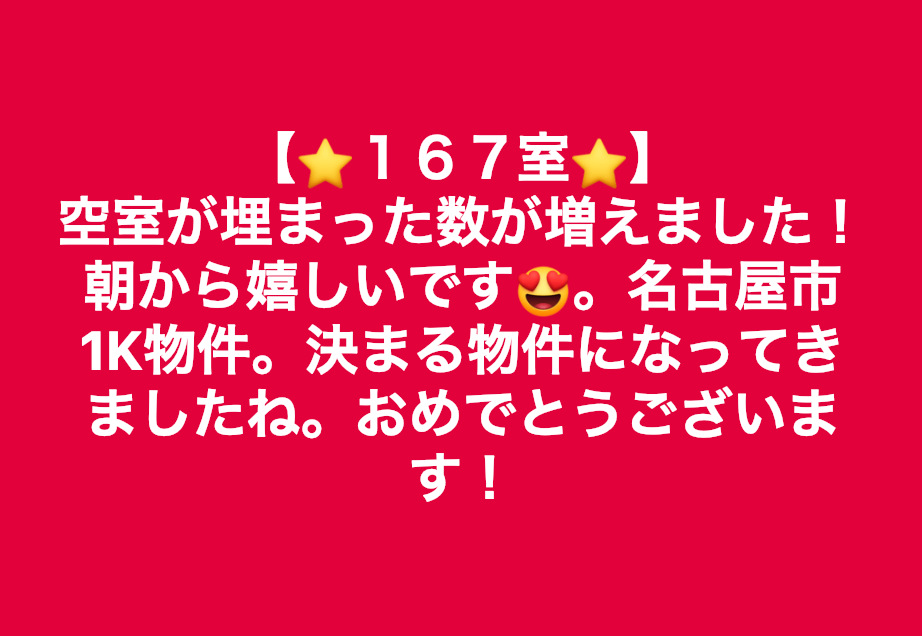 【⭐１６７室⭐】
空室が埋まった数が増えました！朝から嬉しいです😍。名古屋市1K物件。決まる物件になってきましたね。おめでとうございます！